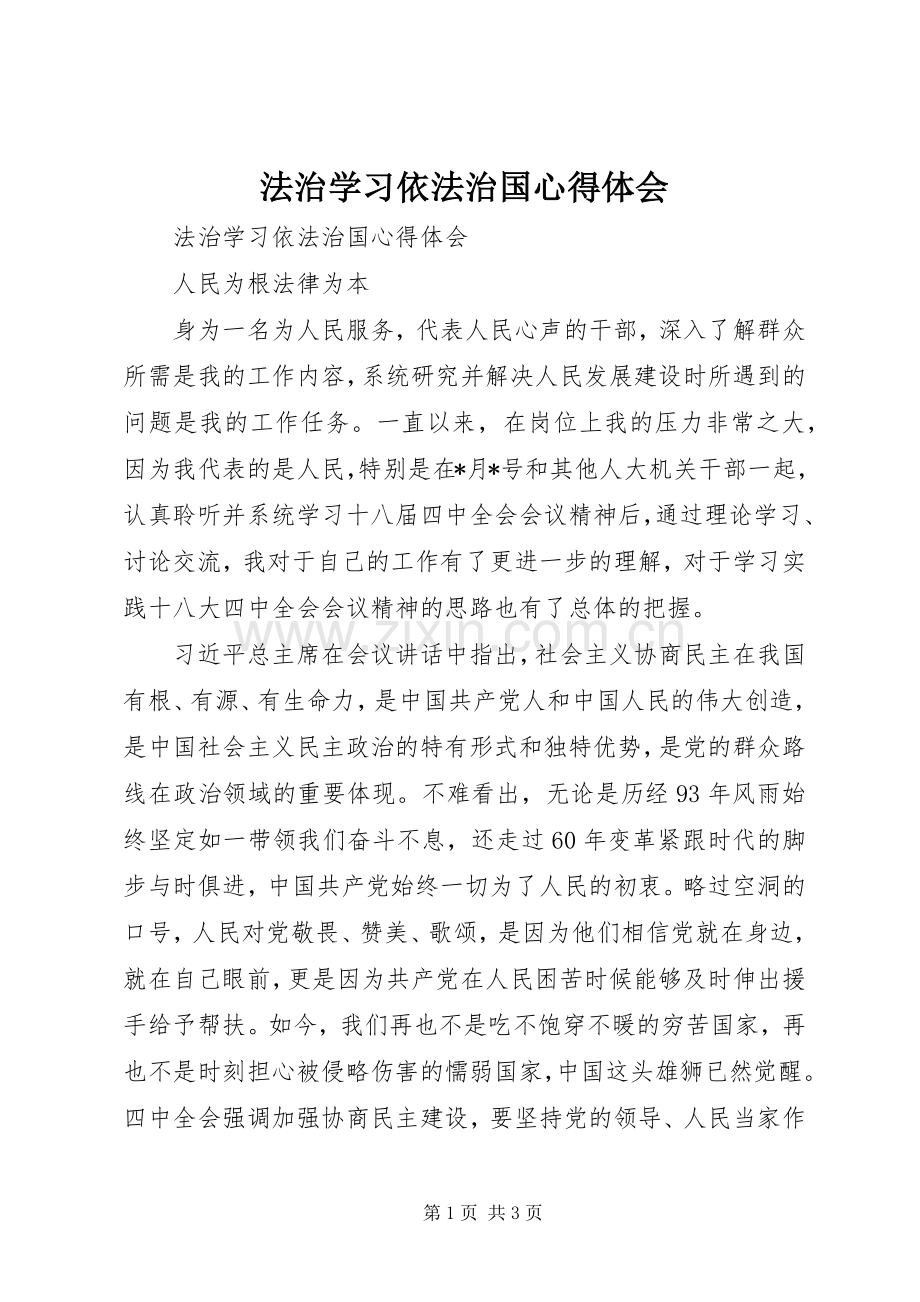 法治学习依法治国心得体会

法治学习依法治国心得体会

人民为根法律为本

身为一名为人民服务，代表人民心声的干部，深入了解群众所需是我的工作内容，系统研究并解决人民发展建设时所遇到的问题是我的工作任务。一直以来，在岗位上我的压力非常之大，因为我代表的是人民，特别是在*月*号和其他人大机关干部一起，认真聆听并系统学习十八届四中全会会议精神后，通过理论学习、讨论交流，我对于自己的工作有了更进一步的理解，对于学习实践十八大四中全会会议精神的思路也有了总体的把握。

习近平总主席在会议讲话中指出，社会主义协商民主在我国有根、有源、有生命力，是中国共产党人和中国人民的伟大创造，是中国社会主义民主政治的特有形式和独特优势，是党的群众路线在政治领域的重要体现。不难看出，无论是历经93年风雨始终坚定如一带领我们奋斗不息，还走过60年变革紧跟时代的脚步与时俱进，中国共产党始终一切为了人民的初衷。略过空洞的口号，人民对党敬畏、赞美、歌颂，是因为他们相信党就在身边，就在自己眼前，更是因为共产党在人民困苦时候能够及时伸出援手给予帮扶。如今，我们再也不是吃不饱穿不暖的穷苦国家，再也不是时刻担心被侵略伤害的懦弱国家，中国这头雄狮已然觉醒。四中全会强调加强协商民主建设，要坚持党的领导、人民当家作

第1页 共3页

www.zixin.com.cn